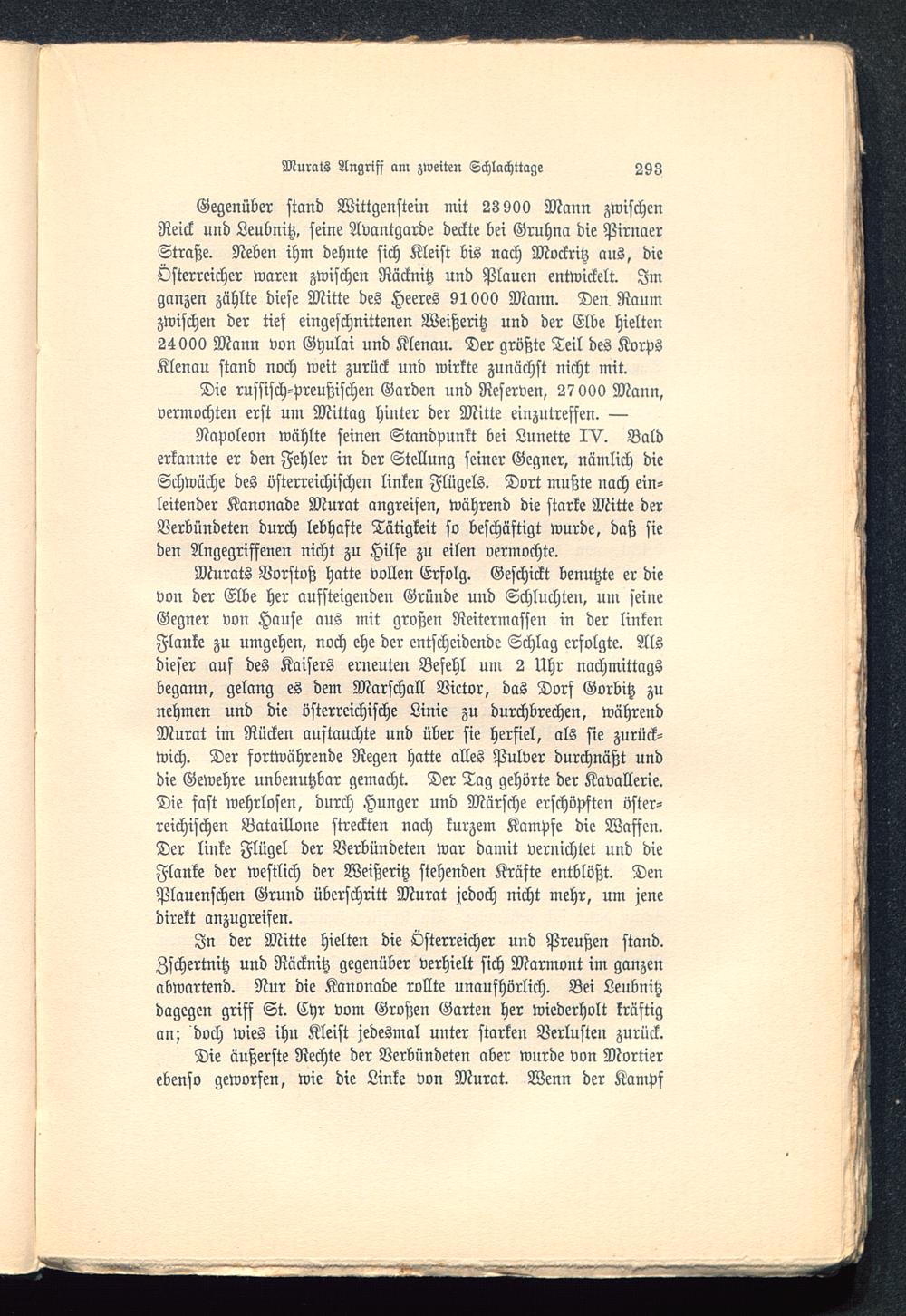 Murats Angriff am zweiten Schlachttage 293

Gegenüber stand Wittgenstein mit 23900 Mann zwischen Reick und Leubnitz, seine Avantgarde deckte bei Gruhna die Pirnaer Straße. Neben ihm dehnte sich Kleist bis nach Mockritz aus, die Österreicher waren zwischen Räcknitz und Plauen entwickelt. Im ganzen zählte diese Mitte des Heeres 91000 Mann. Den Raum zwischen der tief eingeschnittenen Weißeritz und der Elbe hielten 24000 Mann von Gyulai und Klenau. Der größte Teil des Korps Klenau stand noch weit zurück und wirkte zunächst nicht mit.

Die russisch-preußischen Garden und Reserven, 27000 Mann, vermochten erst um Mittag hinter der Mitte einzutreffen. —

Napoleon wählte seinen Standpunkt bei Lunette IV. Bald erkannte er den Fehler in der Stellung seiner Gegner, nämlich die Schwäche des österreichischen linken Flügels. Dort mußte nach einleitender Kanonade Murat angreifen, während die starke Mitte der Verbündeten durch lebhafte Tätigkeit so beschäftigt wurde, daß sie den Angegriffenen nicht zu Hilfe zu eilen vermochte.

Murats Vorstoß hatte vollen Erfolg. Geschickt benutzte er die von der Elbe her aufsteigenden Gründe und Schluchten, um seine Gegner von Hause aus mit großen Reitermassen in der linken Flanke zu umgehen, noch ehe der entscheidende Schlag erfolgte. Als dieser auf des Kaisers erneuten Befehl um 2 Uhr nachmittags begann, gelang es dem Marschall Victor, das Dorf Gorbitz zu nehmen und die österreichische Linie zu durchbrechen, während Murat im Rücken auftauchte und über sie herfiel, als sie zurückwich. Der fortwährende Regen hatte alles Pulver durchnäßt und die Gewehre unbenutzbar gemacht. Der Tag gehörte der Kavallerie. Die fast wehrlosen, durch Hunger und Märsche erschöpften österreichischen Bataillone streckten nach kurzem Kampfe die Waffen. Der linke Flügel der Verbündeten war damit vernichtet und die Flanke der westlich der Weißeritz stehenden Kräfte entblößt. Den Plauenschen Grund überschritt Murat jedoch nicht mehr, um jene direkt anzugreifen.

In der Mitte hielten die Österreicher und Preußen stand. Zschertnitz und Räcknitz gegenüber verhielt sich Marmont im ganzen abwartend. Nur die Kanonade rollte unaufhörlich. Bei Leubnitz dagegen griff St. Cyr vom Großen Garten her wiederholt kräftig an; doch wies ihn Kleist jedesmal unter starken Verlusten zurück.

Die äußerste Rechte der Verbündeten aber wurde von Mortier ebenso geworfen, wie die Linke von Murat. Wenn der Kampf